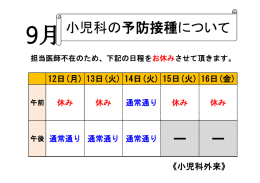 9月 小児科の予防接種について

担当医師不在のため、下記の日程をお休みさせて頂きます。

| | 12日（月） | 13日（火） | 14日（火） | 15日（火） | 16日（金） |
|---|---|---|---|---|---|
| 午前 | 休み | 休み | 通常通り | 休み | 休み |
| 午後 | 通常通り | 通常通り | 通常通り | ー | ー |

《小児科外来》